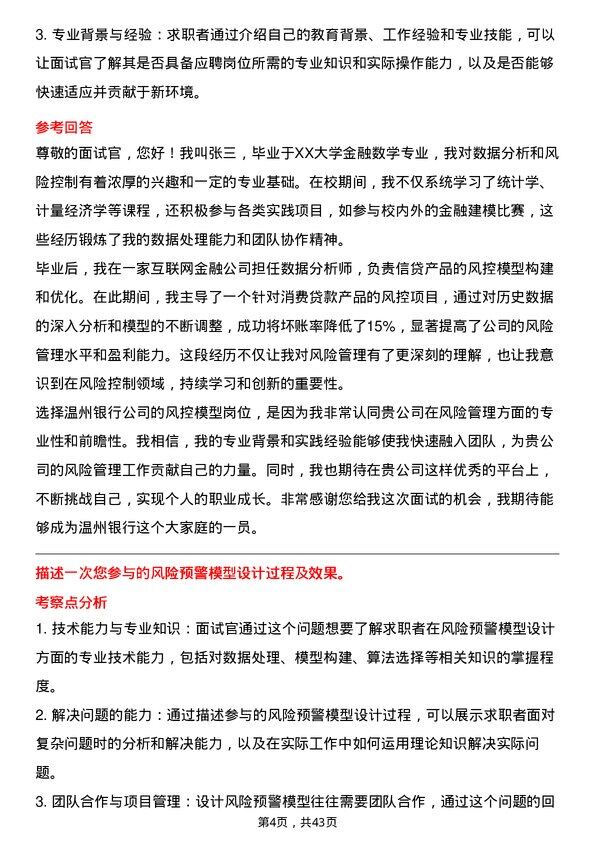 3. 专业背景与经验：求职者通过介绍自己的教育背景、工作经验和专业技能，可以让面试官了解其是否具备应聘岗位所需的专业知识和实际操作能力，以及是否能够快速适应并贡献于新环境。

参考回答

尊敬的面试官，您好！我叫张三，毕业于XX大学金融数学专业，我对数据分析和风险控制有着浓厚的兴趣和一定的专业基础。在校期间，我不仅系统学习了统计学、计量经济学等课程，还积极参与各类实践项目，如参与校内外的金融建模比赛，这些经历锻炼了我的数据处理能力和团队协作精神。

毕业后，我在一家互联网金融公司担任数据分析师，负责信贷产品的风控模型构建和优化。在此期间，我主导了一个针对消费贷款产品的风控项目，通过对历史数据的深入分析和模型的不断调整，成功将坏账率降低了15%，显著提高了公司的风险管理水平和盈利能力。这段经历不仅让我对风险管理有了更深刻的理解，也让我意识到在风险控制领域，持续学习和创新的重要性。

选择温州银行公司的风控模型岗位，是因为我非常认同贵公司在风险管理方面的专业性和前瞻性。我相信，我的专业背景和实践经验能够使我快速融入团队，为贵公司的风险管理工作贡献自己的力量。同时，我也期待在贵公司这样优秀的平台上，不断挑战自己，实现个人的职业成长。非常感谢您给我这次面试的机会，我期待能够成为温州银行这个大家庭的一员。

描述一次您参与的风险预警模型设计过程及效果。

考察点分析

1. 技术能力与专业知识：面试官通过这个问题想要了解求职者在风险预警模型设计方面的专业技术能力，包括对数据处理、模型构建、算法选择等相关知识的掌握程度。

2. 解决问题的能力：通过描述参与的风险预警模型设计过程，可以展示求职者面对复杂问题时的分析和解决能力，以及在实际工作中如何运用理论知识解决实际问题。

3. 团队合作与项目管理：设计风险预警模型往往需要团队合作，通过这个问题的回

第4页，共43页